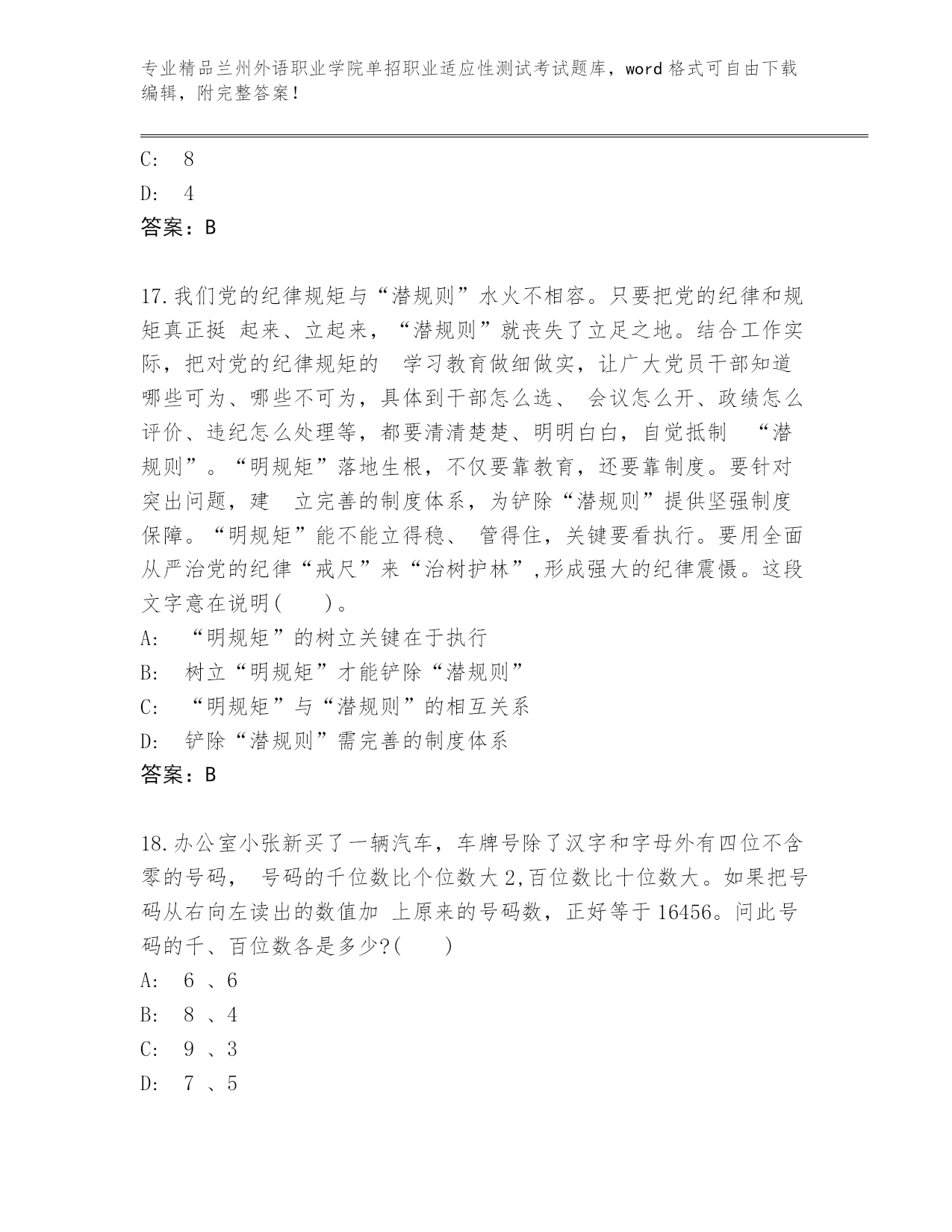 专业精品兰州外语职业学院单招职业适应性测试考试题库，word 格式可自由下载编辑，附完整答案！

C: 8
D: 4
答案：B

17.我们党的纪律规矩与“潜规则”水火不相容。只要把党的纪律和规矩真正挺 起来、立起来，“潜规则”就丧失了立足之地。结合工作实际，把对党的纪律规矩的 学习教育做细做实，让广大党员干部知道哪些可为、哪些不可为，具体到干部怎么选、 会议怎么开、政绩怎么评价、违纪怎么处理等，都要清清楚楚、明明白白，自觉抵制 “潜规则”。“明规矩”落地生根，不仅要靠教育，还要靠制度。要针对突出问题，建 立完善的制度体系，为铲除“潜规则”提供坚强制度保障。“明规矩”能不能立得稳、 管得住，关键要看执行。要用全面从严治党的纪律“戒尺”来“治树护林”,形成强大的纪律震慑。这段文字意在说明( )。
A: “明规矩”的树立关键在于执行
B: 树立“明规矩”才能铲除“潜规则”
C: “明规矩”与“潜规则”的相互关系
D: 铲除“潜规则”需完善的制度体系
答案：B

18.办公室小张新买了一辆汽车，车牌号除了汉字和字母外有四位不含零的号码， 号码的千位数比个位数大 2,百位数比十位数大。如果把号码从右向左读出的数值加 上原来的号码数，正好等于 16456。问此号码的千、百位数各是多少?( )
A: 6 、6
B: 8 、4
C: 9 、3
D: 7 、5